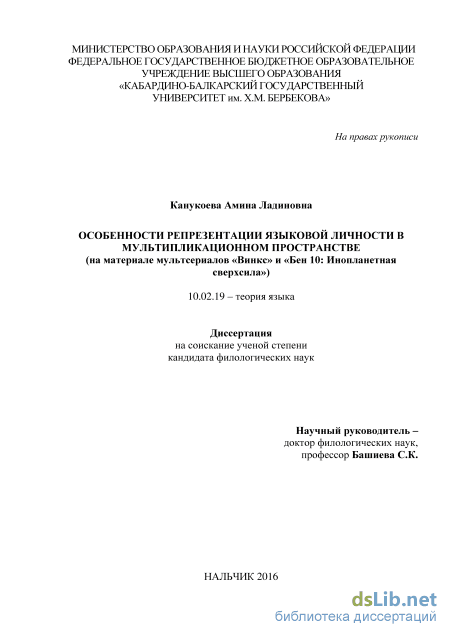 МИНИСТЕРСТВО ОБРАЗОВАНИЯ И НАУКИ РОССИЙСКОЙ ФЕДЕРАЦИИ
ФЕДЕРАЛЬНОЕ ГОСУДАРСТВЕННОЕ БЮДЖЕТНОЕ ОБРАЗОВАТЕЛЬНОЕ УЧРЕЖДЕНИЕ ВЫСШЕГО ОБРАЗОВАНИЯ
«КАБАРДИНО-БАЛКАРСКИЙ ГОСУДАРСТВЕННЫЙ УНИВЕРСИТЕТ им. Х.М. БЕРБЕКОВА»

На правах рукописи

Канукоева Амина Ладиновна

ОСОБЕННОСТИ РЕПРЕЗЕНТАЦИИ ЯЗЫКОВОЙ ЛИЧНОСТИ В МУЛЬТИПЛИКАЦИОННОМ ПРОСТРАНСТВЕ
(на материале мультсериалов «Винкс» и «Бен 10: Инопланетная сверхсила»)

10.02.19 – теория языка

Диссертация
на соискание ученой степени
кандидата филологических наук

Научный руководитель –
доктор филологических наук,
профессор Башиева С.К.

НАЛЬЧИК 2016

dsLib.net
библиотека диссертаций